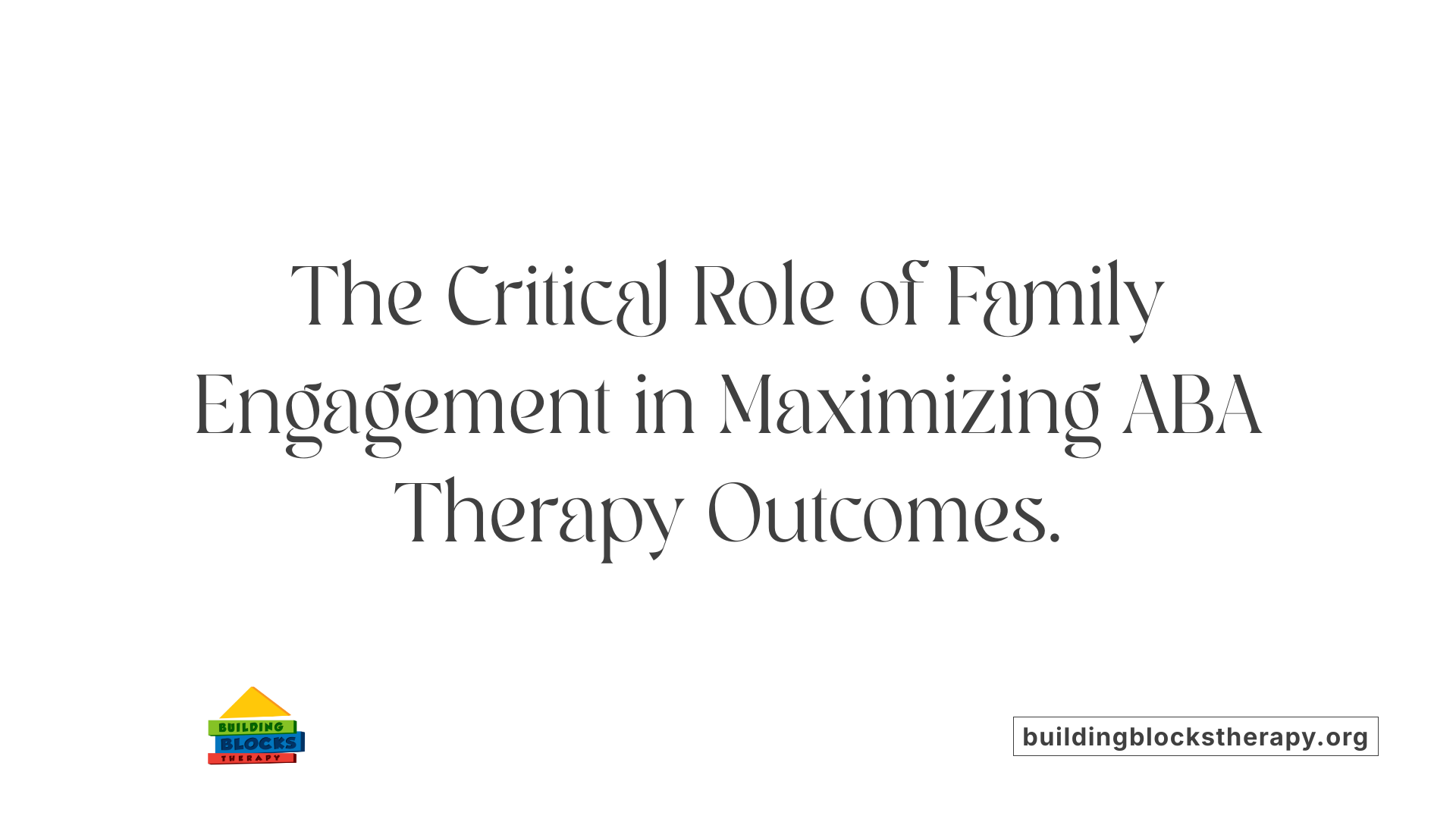 The Critical Role of Family Engagement in Maximizing ABA Therapy Outcomes.

BUILDING
BLOCKS
THERAPY

buildingblockstherapy.org